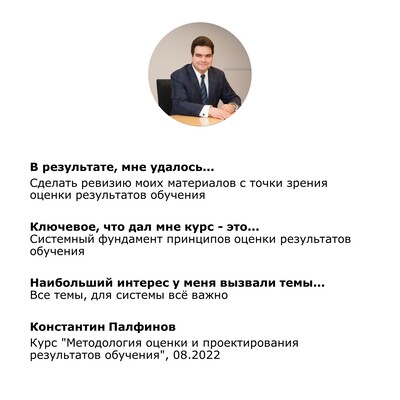 В результате, мне удалось...
Сделать ревизию моих материалов с точки зрения оценки результатов обучения

Ключевое, что дал мне курс - это...
Системный фундамент принципов оценки результатов обучения

Наибольший интерес у меня вызвали темы...
Все темы, для системы всё важно

Константин Палфинов
Курс "Методология оценки и проектирования результатов обучения", 08.2022